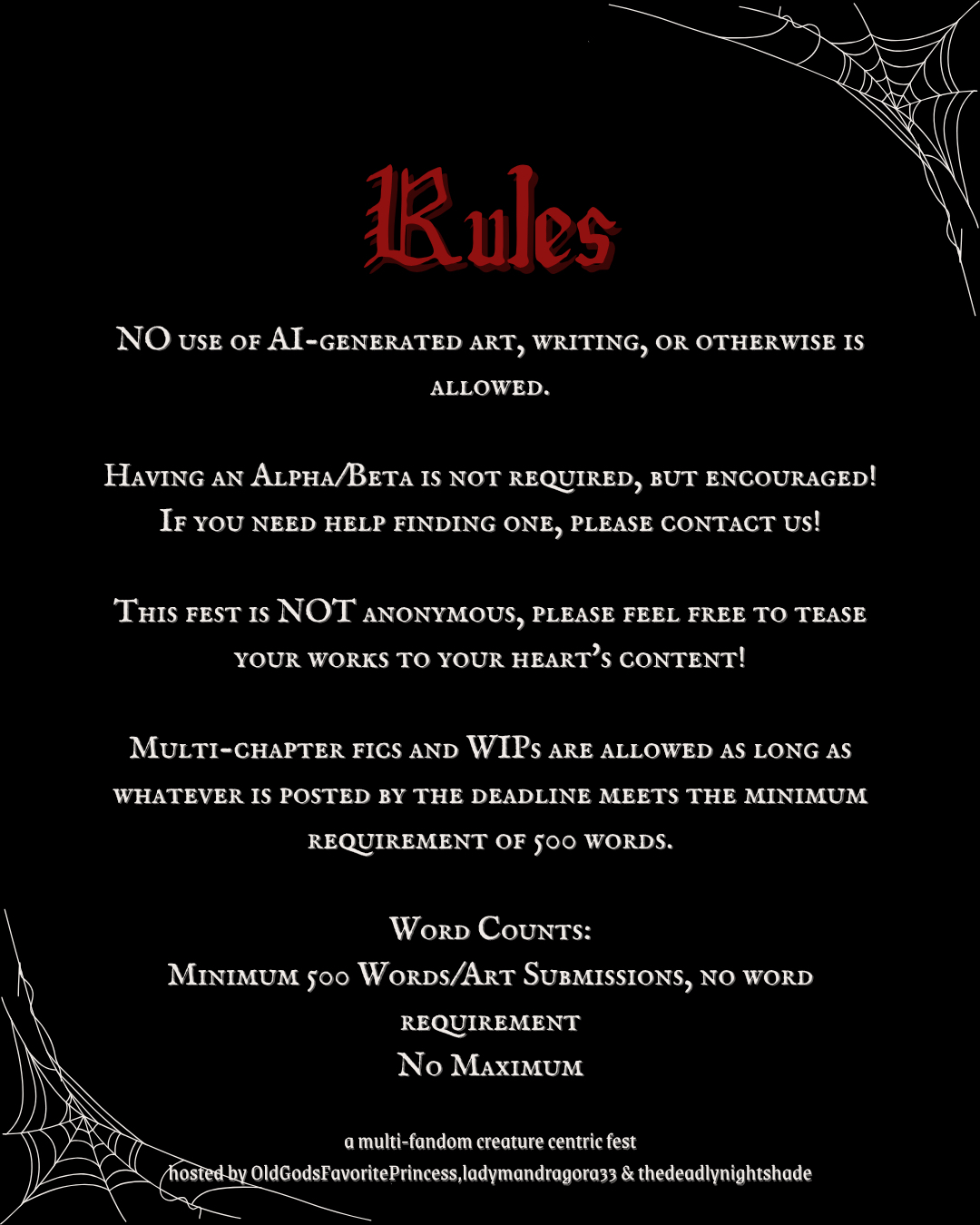 Rules

NO use of AI-generated art, writing, or otherwise is allowed.

Having an Alpha/Beta is not required, but encouraged! If you need help finding one, please contact us!

This fest is NOT anonymous, please feel free to tease your works to your heart's content!

Multi-chapter fics and WIPs are allowed as long as whatever is posted by the deadline meets the minimum requirement of 500 words.

Word Counts:
Minimum 500 Words/Art Submissions, no word requirement
No Maximum

a multi-fandom creature centric fest
hosted by OldGodsFavoritePrincess,ladymandragora33 & thedeadlynightshade